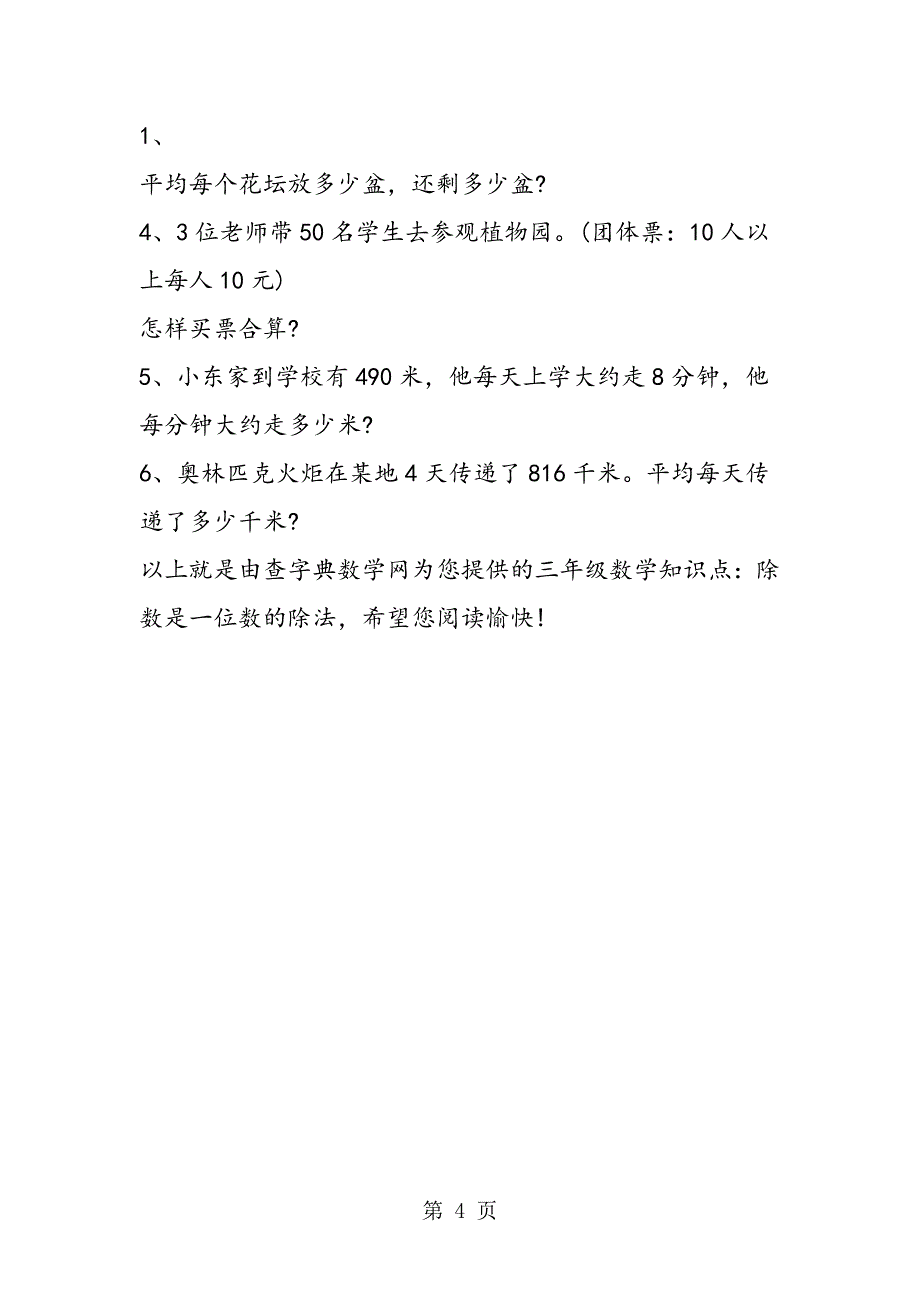 1、

平均每个花坛放多少盆，还剩多少盆?

4、3位老师带50名学生去参观植物园。(团体票：10人以上每人10元)

怎样买票合算?

5、小东家到学校有490米，他每天上学大约走8分钟，他每分钟大约走多少米?

6、奥林匹克火炬在某地4天传递了816千米。平均每天传递了多少千米?

以上就是由查字典数学网为您提供的三年级数学知识点：除数是一位数的除法，希望您阅读愉快!

第 4 页